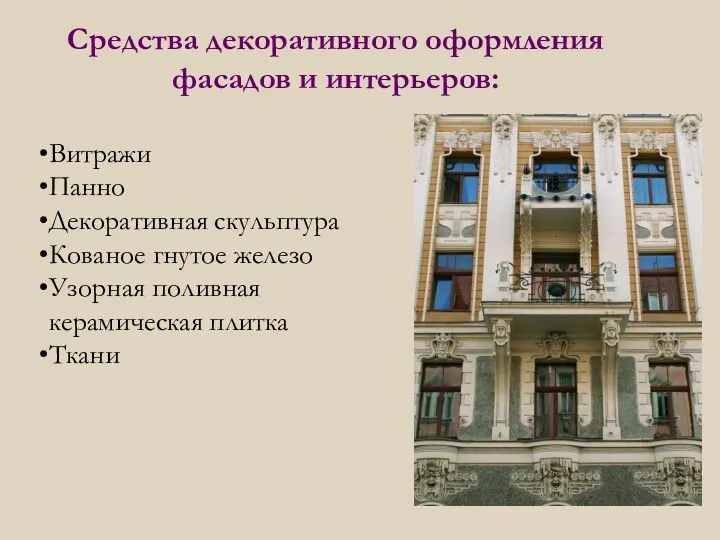 Средства декоративного оформления фасадов и интерьеров:

•Витражи
•Панно
•Декоративная скульптура
•Кованое гнутое железо
•Узорная поливная керамическая плитка
•Ткани